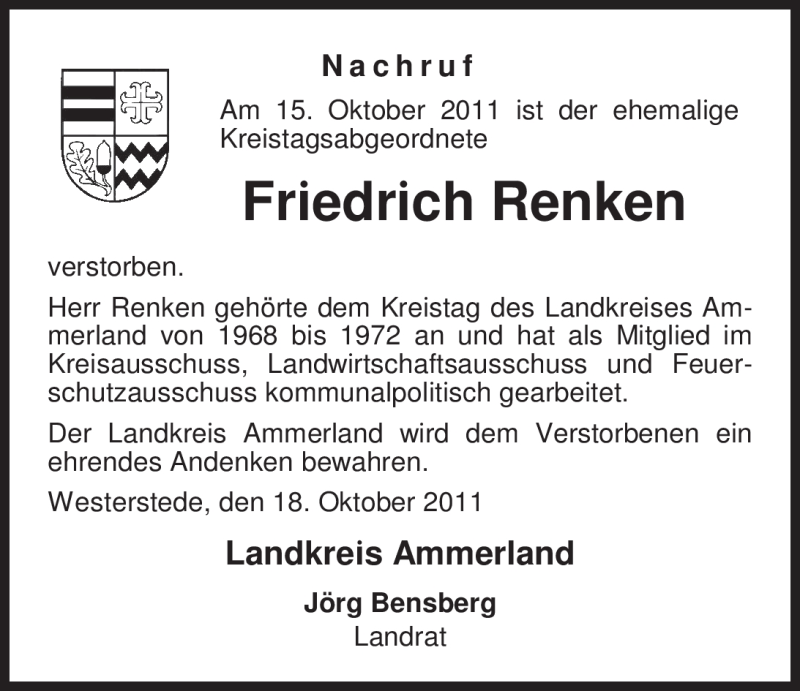 Nachruf

Am 15. Oktober 2011 ist der ehemalige Kreistagsabgeordnete

Friedrich Renken

verstorben.

Herr Renken gehörte dem Kreistag des Landkreises Ammerland von 1968 bis 1972 an und hat als Mitglied im Kreisausschuss, Landwirtschaftsausschuss und Feuerschutzausschuss kommunalpolitisch gearbeitet.

Der Landkreis Ammerland wird dem Verstorbenen ein ehrendes Andenken bewahren.

Westerstede, den 18. Oktober 2011

Landkreis Ammerland

Jörg Bensberg
Landrat